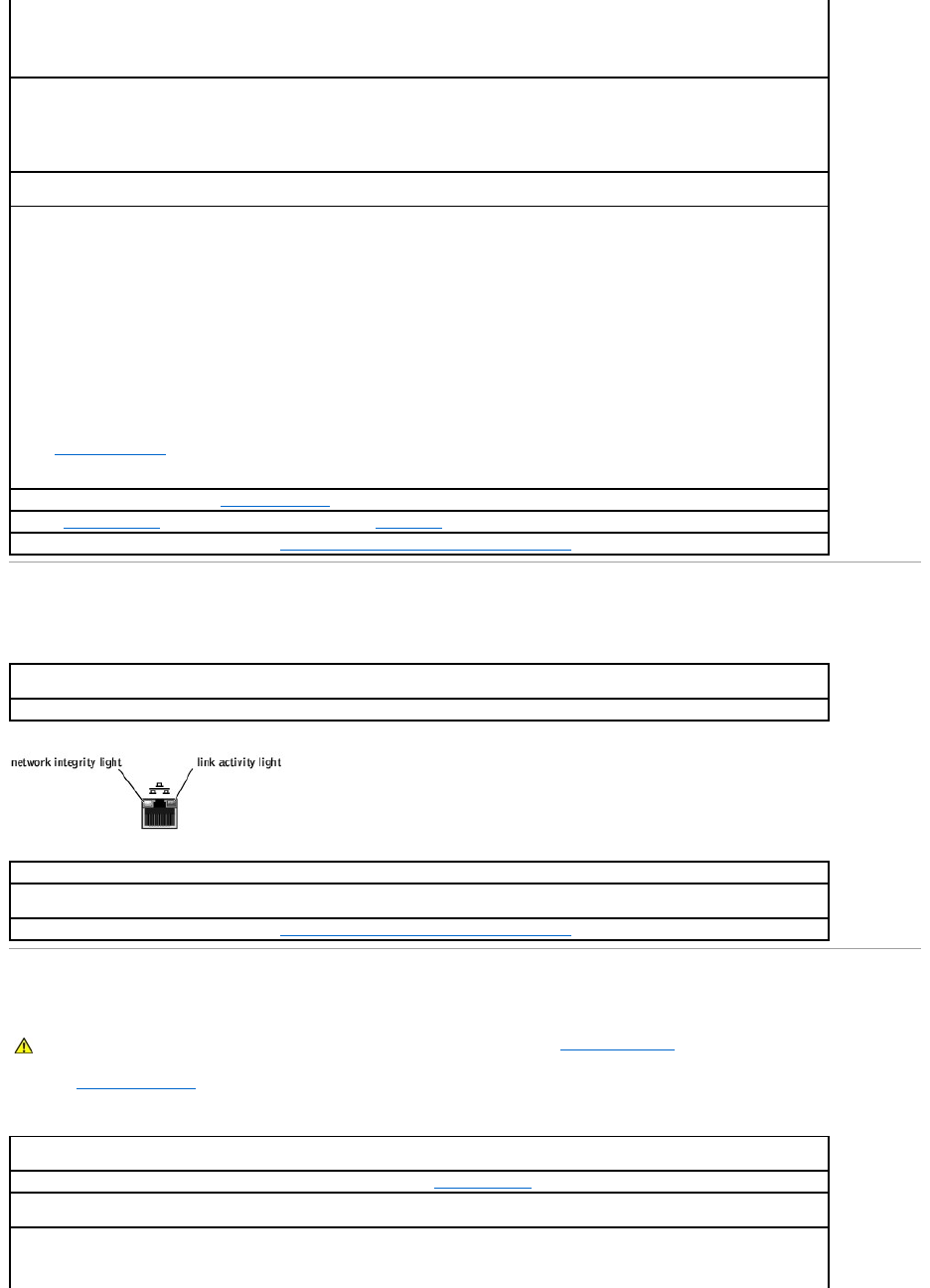 network integrity light

link activity light